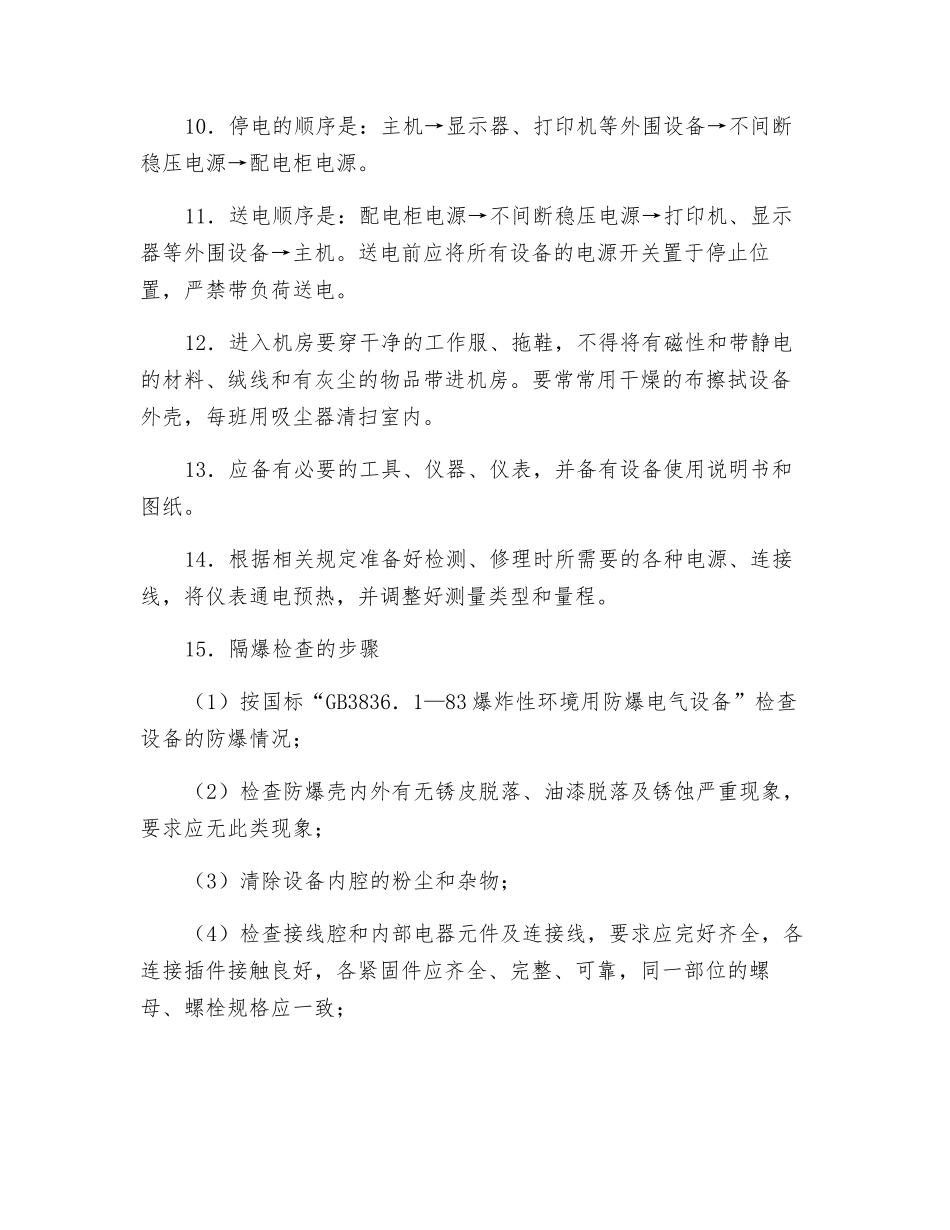 10．停电的顺序是：主机→显示器、打印机等外围设备→不间断稳压电源→配电柜电源。

11．送电顺序是：配电柜电源→不间断稳压电源→打印机、显示器等外围设备→主机。送电前应将所有设备的电源开关置于停止位置，严禁带负荷送电。

12．进入机房要穿干净的工作服、拖鞋，不得将有磁性和带静电的材料、绒线和有灰尘的物品带进机房。要常常用干燥的布擦拭设备外壳，每班用吸尘器清扫室内。

13．应备有必要的工具、仪器、仪表，并备有设备使用说明书和图纸。

14．根据相关规定准备好检测、修理时所需要的各种电源、连接线，将仪表通电预热，并调整好测量类型和量程。

15．隔爆检查的步骤

（1）按国标“GB3836．1—83爆炸性环境用防爆电气设备”检查设备的防爆情况；

（2）检查防爆壳内外有无锈皮脱落、油漆脱落及锈蚀严重现象，要求应无此类现象；

（3）清除设备内腔的粉尘和杂物；

（4）检查接线腔和内部电器元件及连接线，要求应完好齐全，各连接插件接触良好，各紧固件应齐全、完整、可靠，同一部位的螺母、螺栓规格应一致；